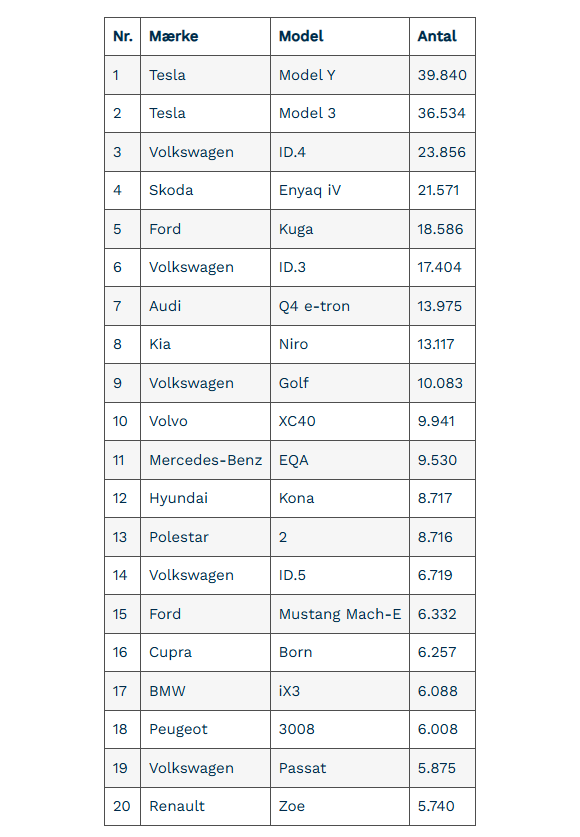 | Nr. | Mærke | Model | Antal |
|---|---|---|---|
| 1 | Tesla | Model Y | 39.840 |
| 2 | Tesla | Model 3 | 36.534 |
| 3 | Volkswagen | ID.4 | 23.856 |
| 4 | Skoda | Enyaq iV | 21.571 |
| 5 | Ford | Kuga | 18.586 |
| 6 | Volkswagen | ID.3 | 17.404 |
| 7 | Audi | Q4 e-tron | 13.975 |
| 8 | Kia | Niro | 13.117 |
| 9 | Volkswagen | Golf | 10.083 |
| 10 | Volvo | XC40 | 9.941 |
| 11 | Mercedes-Benz | EQA | 9.530 |
| 12 | Hyundai | Kona | 8.717 |
| 13 | Polestar | 2 | 8.716 |
| 14 | Volkswagen | ID.5 | 6.719 |
| 15 | Ford | Mustang Mach-E | 6.332 |
| 16 | Cupra | Born | 6.257 |
| 17 | BMW | iX3 | 6.088 |
| 18 | Peugeot | 3008 | 6.008 |
| 19 | Volkswagen | Passat | 5.875 |
| 20 | Renault | Zoe | 5.740 |